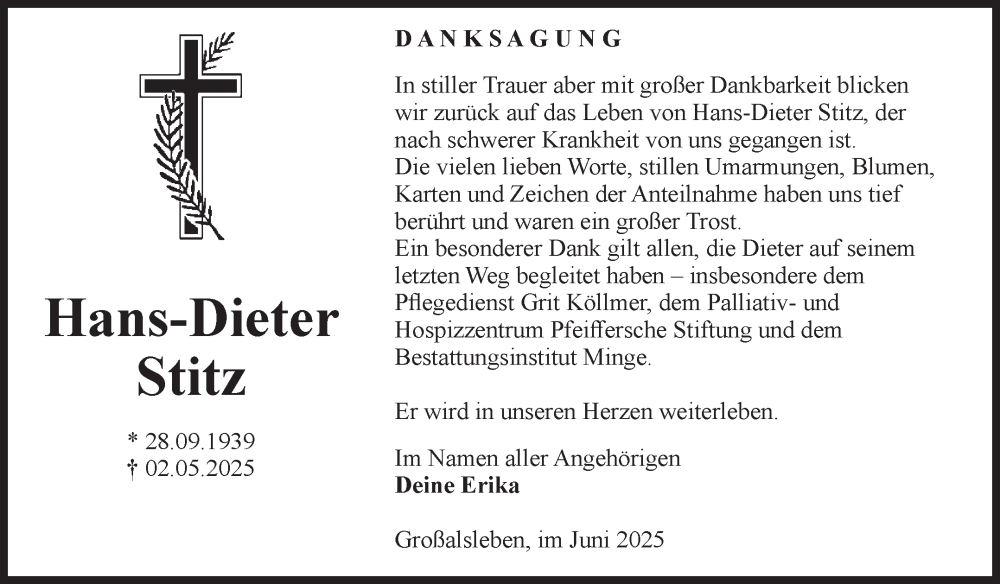 Hans-Dieter Stitz

* 28.09.1939
† 02.05.2025

DANKSAGUNG

In stiller Trauer aber mit großer Dankbarkeit blicken wir zurück auf das Leben von Hans-Dieter Stitz, der nach schwerer Krankheit von uns gegangen ist.
Die vielen lieben Worte, stillen Umarmungen, Blumen, Karten und Zeichen der Anteilnahme haben uns tief berührt und waren ein großer Trost.
Ein besonderer Dank gilt allen, die Dieter auf seinem letzten Weg begleitet haben – insbesondere dem Pflegedienst Grit Köllmer, dem Palliativ- und Hospizzentrum Pfeiffersche Stiftung und dem Bestattungsinstitut Minge.

Er wird in unseren Herzen weiterleben.

Im Namen aller Angehörigen
Deine Erika

Großalsleben, im Juni 2025